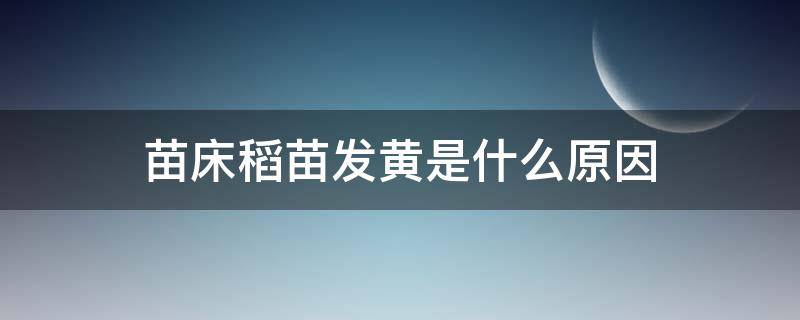 苗床稻苗发黄是什么原因